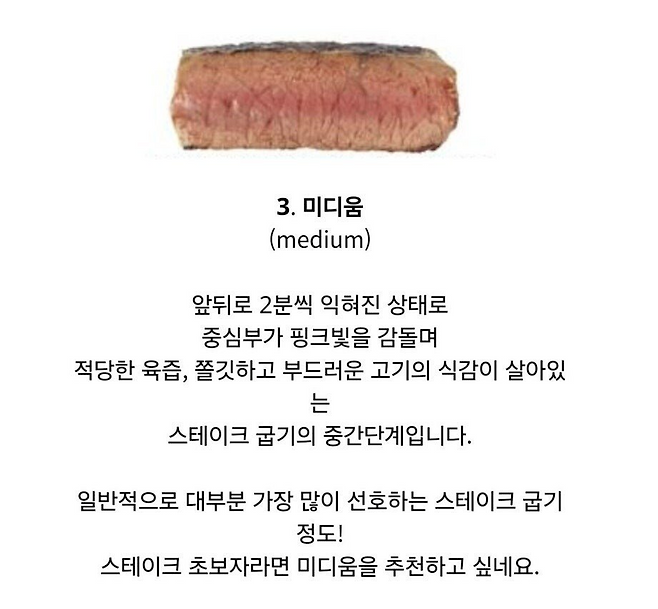 3. 미디움
(medium)

앞뒤로 2분씩 익혀진 상태로
중심부가 핑크빛을 감돌며
적당한 육즙, 쫄깃하고 부드러운 고기의 식감이 살아있는
스테이크 굽기의 중간단계입니다.

일반적으로 대부분 가장 많이 선호하는 스테이크 굽기 정도!
스테이크 초보자라면 미디움을 추천하고 싶네요.